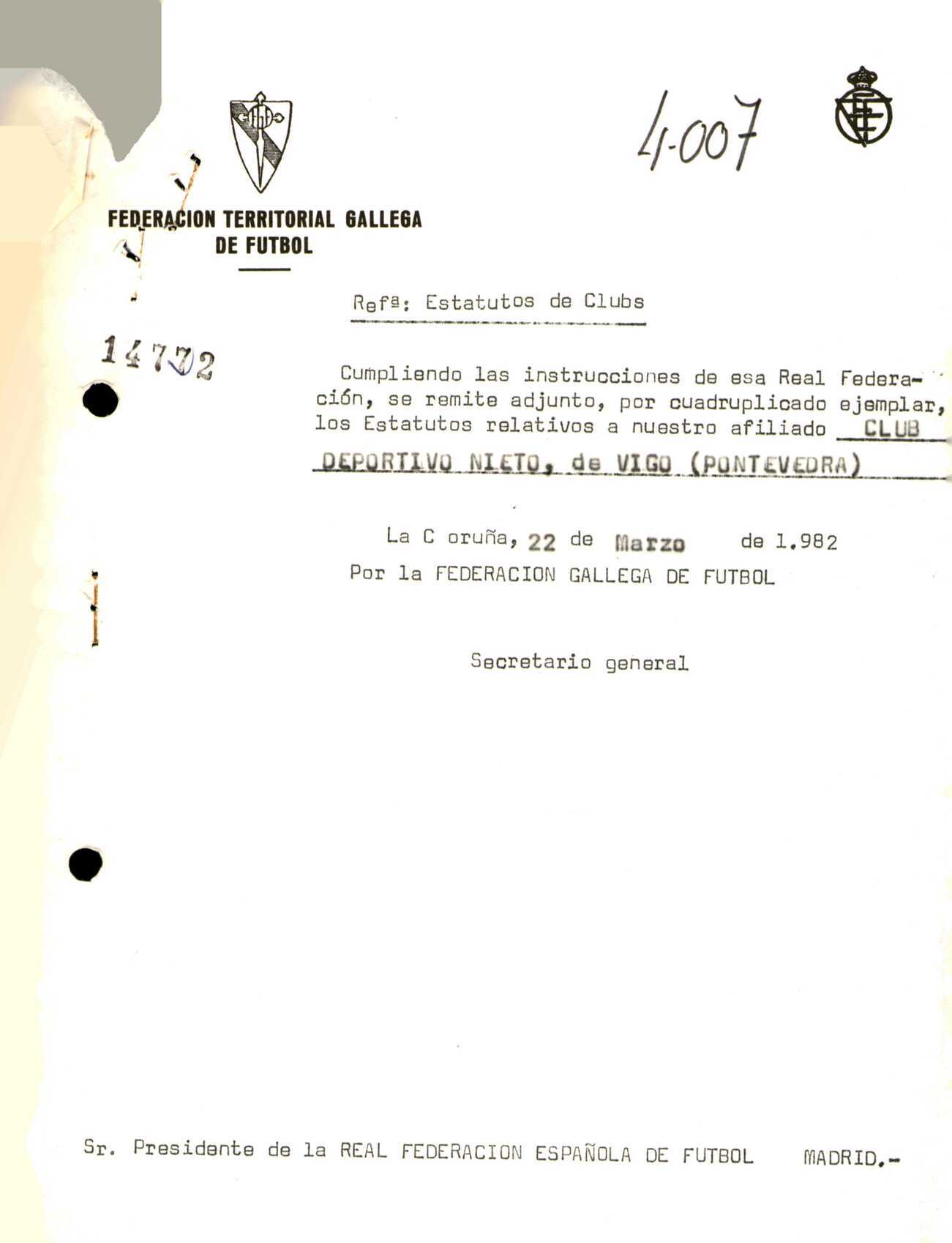 4-007

FEDERACION TERRITORIAL GALLEGA
DE FUTBOL

Refª: Estatutos de Clubs

14772

Cumpliendo las instrucciones de esa Real Federación, se remite adjunto, por cuadruplicado ejemplar, los Estatutos relativos a nuestro afiliado CLUB DEPORTIVO NIETO, de VIGO (PONTEVEDRA)

La C oruña, 22 de Marzo de 1.982
Por la FEDERACION GALLEGA DE FUTBOL

Secretario general

Sr. Presidente de la REAL FEDERACION ESPAÑOLA DE FUTBOL MADRID.-